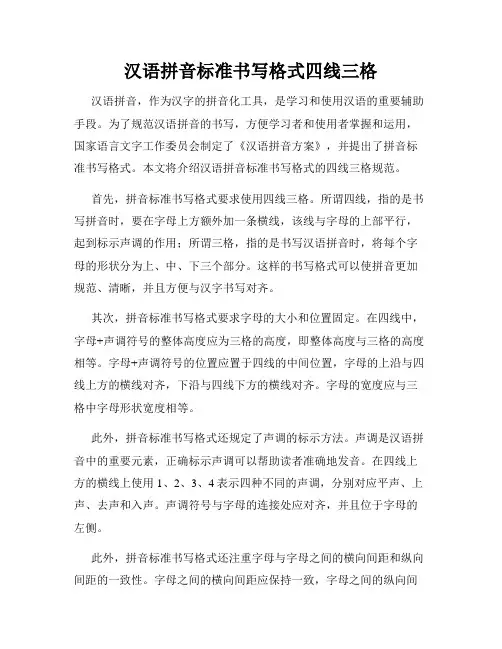 汉语拼音标准书写格式四线三格

汉语拼音，作为汉字的拼音化工具，是学习和使用汉语的重要辅助手段。为了规范汉语拼音的书写，方便学习者和使用者掌握和运用，国家语言文字工作委员会制定了《汉语拼音方案》，并提出了拼音标准书写格式。本文将介绍汉语拼音标准书写格式的四线三格规范。

首先，拼音标准书写格式要求使用四线三格。所谓四线，指的是书写拼音时，要在字母上方额外加一条横线，该线与字母的上部平行，起到标示声调的作用；所谓三格，指的是书写汉语拼音时，将每个字母的形状分为上、中、下三个部分。这样的书写格式可以使拼音更加规范、清晰，并且方便与汉字书写对齐。

其次，拼音标准书写格式要求字母的大小和位置固定。在四线中，字母+声调符号的整体高度应为三格的高度，即整体高度与三格的高度相等。字母+声调符号的位置应置于四线的中间位置，字母的上沿与四线上方的横线对齐，下沿与四线下方的横线对齐。字母的宽度应与三格中字母形状宽度相等。

此外，拼音标准书写格式还规定了声调的标示方法。声调是汉语拼音中的重要元素，正确标示声调可以帮助读者准确地发音。在四线上方的横线上使用 1、2、3、4 表示四种不同的声调，分别对应平声、上声、去声和入声。声调符号与字母的连接处应对齐，并且位于字母的左侧。

此外，拼音标准书写格式还注重字母与字母之间的横向间距和纵向间距的一致性。字母之间的横向间距应保持一致，字母之间的纵向间